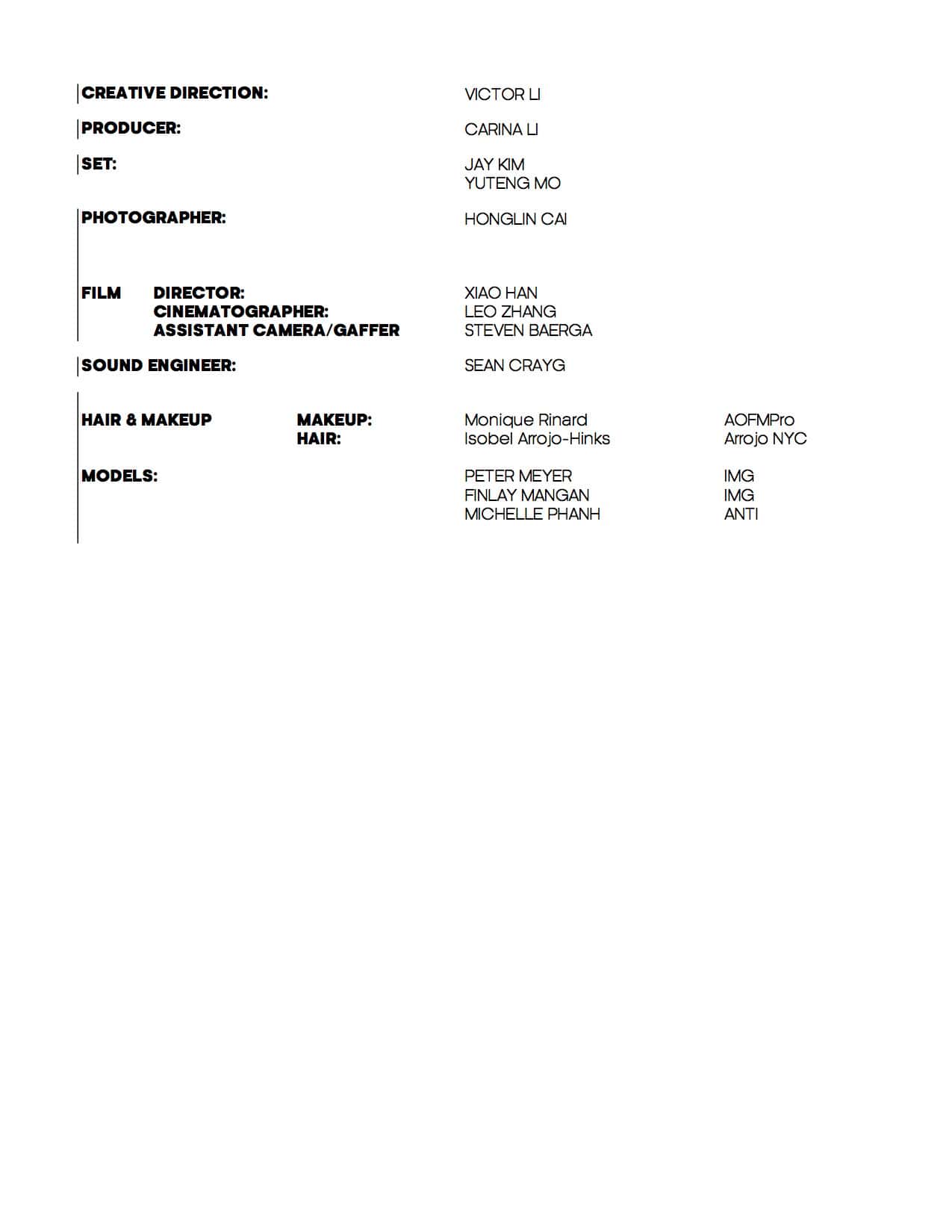 CREATIVE DIRECTION: VICTOR LI

PRODUCER: CARINA LI

SET: JAY KIM
YUTENG MO

PHOTOGRAPHER: HONGLIN CAI

FILM DIRECTOR: XIAO HAN
CINEMATOGRAPHER: LEO ZHANG
ASSISTANT CAMERA/GAFFER STEVEN BAERGA

SOUND ENGINEER: SEAN CRAYG

HAIR & MAKEUP MAKEUP: Monique Rinard AOFMPro
HAIR: Isobel Arrojo-Hinks Arrojo NYC

MODELS: PETER MEYER IMG
FINLAY MANGAN IMG
MICHELLE PHANH ANTI